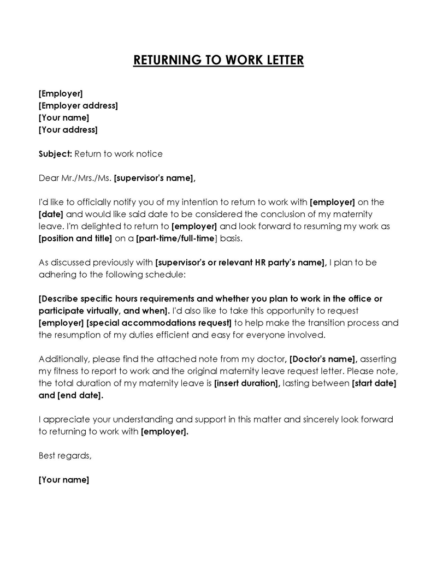 RETURNING TO WORK LETTER

[Employer]
[Employer address]
[Your name]
[Your address]

Subject: Return to work notice

Dear Mr./Mrs./Ms. [supervisor's name],

I'd like to officially notify you of my intention to return to work with [employer] on the [date] and would like said date to be considered the conclusion of my maternity leave. I'm delighted to return to [employer] and look forward to resuming my work as [position and title] on a [part-time/full-time] basis.

As discussed previously with [supervisor's or relevant HR party's name], I plan to be adhering to the following schedule:

[Describe specific hours requirements and whether you plan to work in the office or participate virtually, and when]. I'd also like to take this opportunity to request [employer] [special accommodations request] to help make the transition process and the resumption of my duties efficient and easy for everyone involved.

Additionally, please find the attached note from my doctor, [Doctor's name], asserting my fitness to report to work and the original maternity leave request letter. Please note, the total duration of my maternity leave is [insert duration], lasting between [start date] and [end date].

I appreciate your understanding and support in this matter and sincerely look forward to returning to work with [employer].

Best regards,

[Your name]